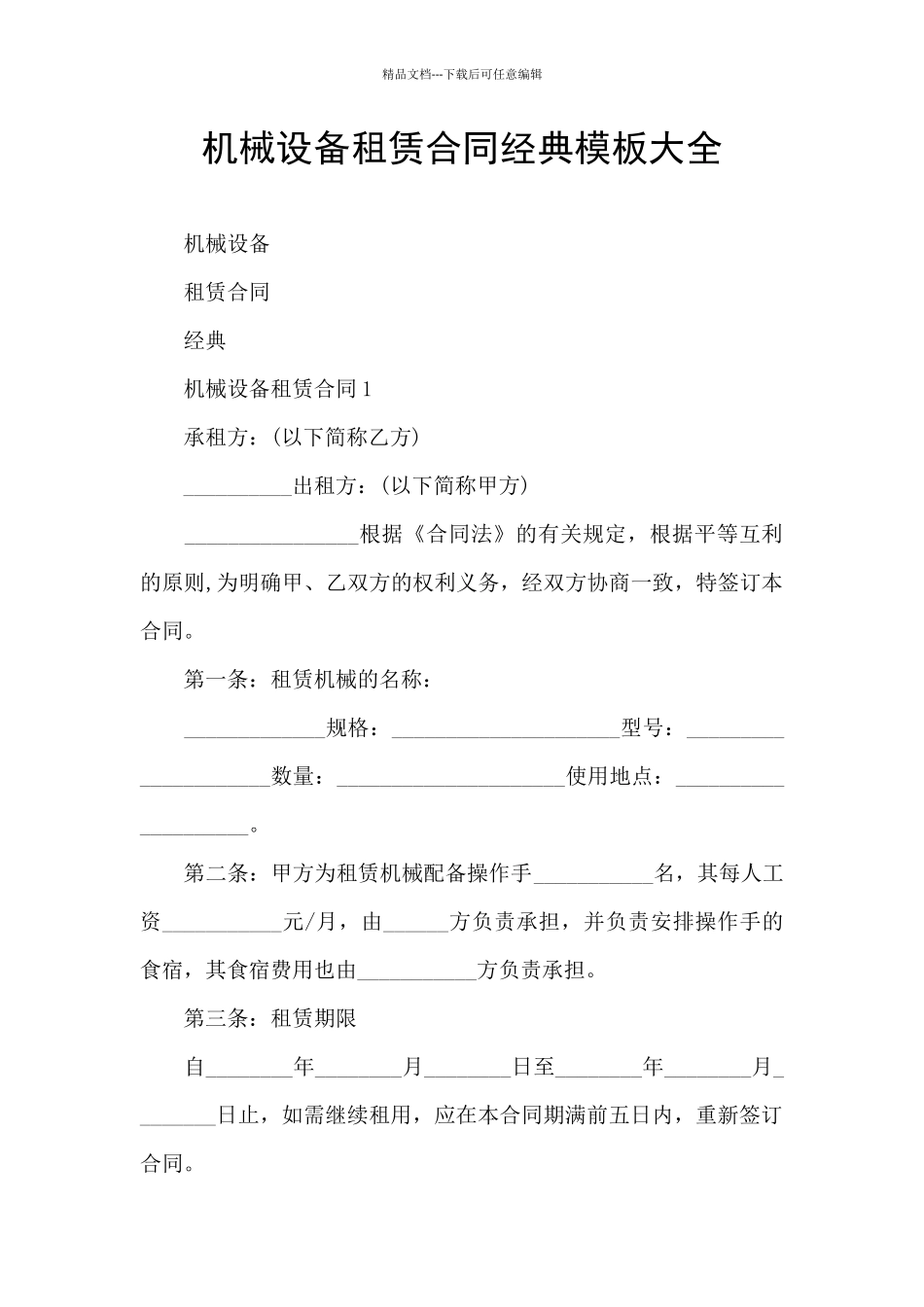 精品文档---下载后可任意编辑

机械设备租赁合同经典模板大全

机械设备

租赁合同

经典

机械设备租赁合同 1

承租方：(以下简称乙方)

__________出租方：(以下简称甲方)

________________根据《合同法》的有关规定，根据平等互利的原则,为明确甲、乙双方的权利义务，经双方协商一致，特签订本合同。

第一条：租赁机械的名称：

_____________规格：_____________________型号：_____________________数量：_____________________使用地点：____________________。

第二条：甲方为租赁机械配备操作手___________名，其每人工资___________元/月，由______方负责承担，并负责安排操作手的食宿，其食宿费用也由___________方负责承担。

第三条：租赁期限

自________年________月________日至________年________月________日止，如需继续租用，应在本合同期满前五日内，重新签订合同。